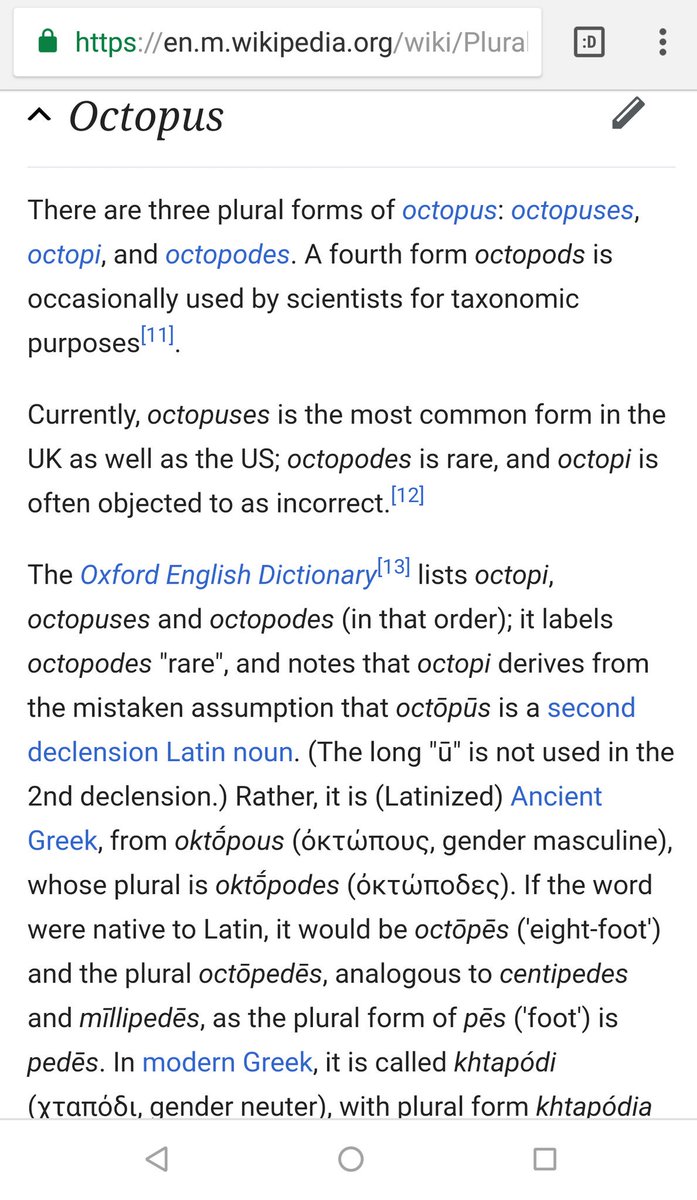 https://en.m.wikipedia.org/wiki/Plural

:D

Octopus

There are three plural forms of octopus: octopuses, octopi, and octopodes. A fourth form octopods is occasionally used by scientists for taxonomic purposes[11].

Currently, octopuses is the most common form in the UK as well as the US; octopodes is rare, and octopi is often objected to as incorrect.[12]

The Oxford English Dictionary[13] lists octopi, octopuses and octopodes (in that order); it labels octopodes "rare", and notes that octopi derives from the mistaken assumption that octōpūs is a second declension Latin noun. (The long "ū" is not used in the 2nd declension.) Rather, it is (Latinized) Ancient Greek, from oktṓpous (ὀκτώπους, gender masculine), whose plural is oktṓpodes (ὀκτώποδες). If the word were native to Latin, it would be octōpēs ('eight-foot') and the plural octōpedēs, analogous to centipedes and mīllipedēs, as the plural form of pēs ('foot') is pedēs. In modern Greek, it is called khtapódi (χταπόδι, gender neuter), with plural form khtapódia